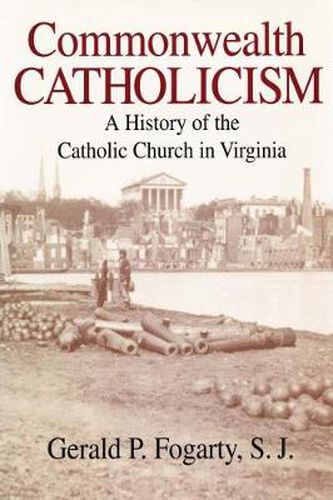 Commonwealth
CATHOLICISM

A History of the Catholic Church in Virginia

Gerald P. Fogarty, S. J.